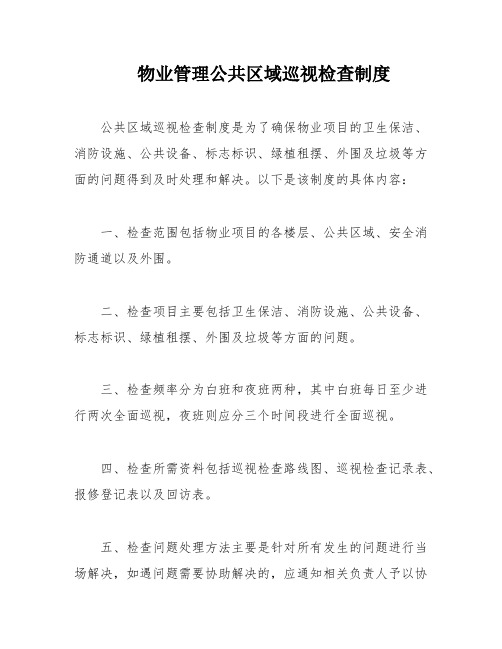 物业管理公共区域巡视检查制度

公共区域巡视检查制度是为了确保物业项目的卫生保洁、消防设施、公共设备、标志标识、绿植租摆、外围及垃圾等方面的问题得到及时处理和解决。以下是该制度的具体内容：

一、检查范围包括物业项目的各楼层、公共区域、安全消防通道以及外围。

二、检查项目主要包括卫生保洁、消防设施、公共设备、标志标识、绿植租摆、外围及垃圾等方面的问题。

三、检查频率分为白班和夜班两种，其中白班每日至少进行两次全面巡视，夜班则应分三个时间段进行全面巡视。

四、检查所需资料包括巡视检查路线图、巡视检查记录表、报修登记表以及回访表。

五、检查问题处理方法主要是针对所有发生的问题进行当场解决，如遇问题需要协助解决的，应通知相关负责人予以协